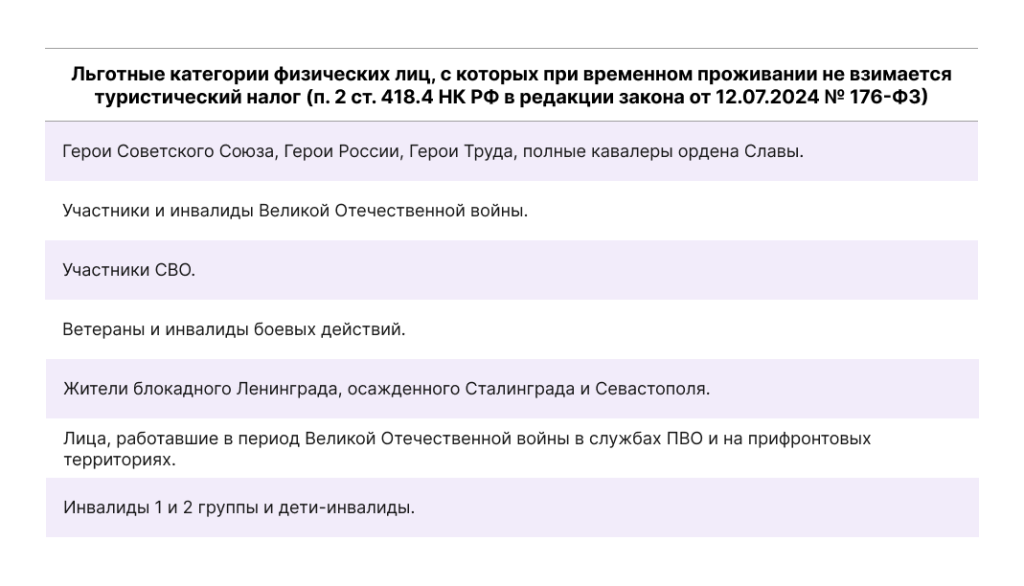 | Льготные категории физических лиц, с которых при временном проживании не взимается туристический налог (п. 2 ст. 418.4 НК РФ в редакции закона от 12.07.2024 № 176-ФЗ) |
|---|
| Герои Советского Союза, Герои России, Герои Труда, полные кавалеры ордена Славы. |
| Участники и инвалиды Великой Отечественной войны. |
| Участники СВО. |
| Ветераны и инвалиды боевых действий. |
| Жители блокадного Ленинграда, осажденного Сталинграда и Севастополя. |
| Лица, работавшие в период Великой Отечественной войны в службах ПВО и на прифронтовых территориях. |
| Инвалиды 1 и 2 группы и дети-инвалиды. |